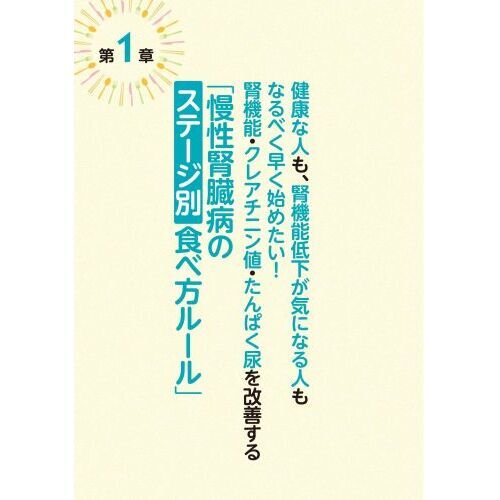 第1章

健康な人も、腎機能低下が気になる人も
なるべく早く始めたい！
腎機能・クレアチニン値・たんぱく尿を改善する

「慢性腎臓病の
ステージ別 食べ方ルール」